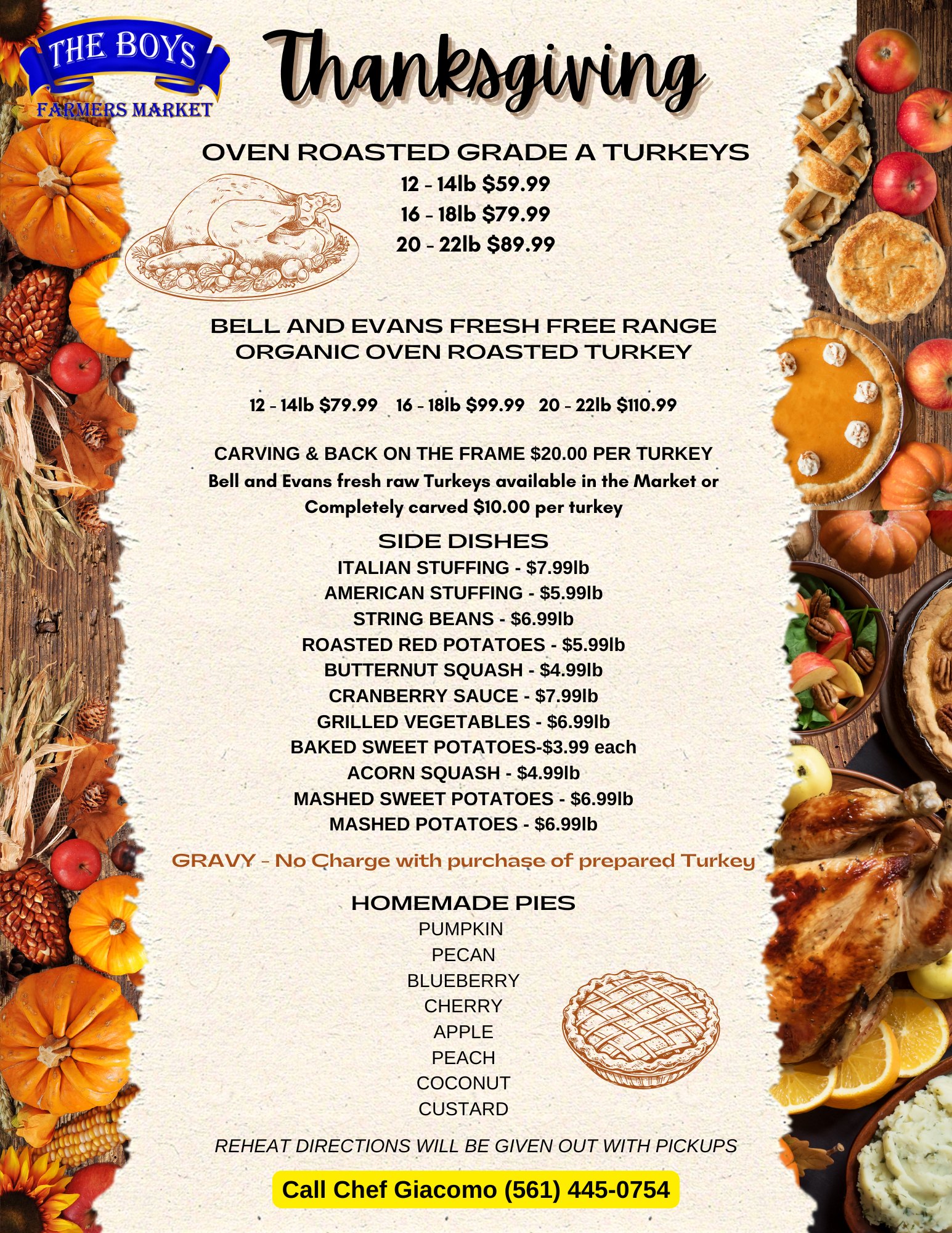 THE BOYS
FARMERS MARKET

Thanksgiving

OVEN ROASTED GRADE A TURKEYS
12 - 14lb $59.99
16 - 18lb $79.99
20 - 22lb $89.99

BELL AND EVANS FRESH FREE RANGE
ORGANIC OVEN ROASTED TURKEY

12 - 14lb $79.99   16 - 18lb $99.99   20 - 22lb $110.99

CARVING & BACK ON THE FRAME $20.00 PER TURKEY
Bell and Evans fresh raw Turkeys available in the Market or Completely carved $10.00 per turkey

SIDE DISHES
ITALIAN STUFFING - $7.99lb
AMERICAN STUFFING - $5.99lb
STRING BEANS - $6.99lb
ROASTED RED POTATOES - $5.99lb
BUTTERNUT SQUASH - $4.99lb
CRANBERRY SAUCE - $7.99lb
GRILLED VEGETABLES - $6.99lb
BAKED SWEET POTATOES-$3.99 each
ACORN SQUASH - $4.99lb
MASHED SWEET POTATOES - $6.99lb
MASHED POTATOES - $6.99lb

GRAVY - No Charge with purchase of prepared Turkey

HOMEMADE PIES
PUMPKIN
PECAN
BLUEBERRY
CHERRY
APPLE
PEACH
COCONUT
CUSTARD

REHEAT DIRECTIONS WILL BE GIVEN OUT WITH PICKUPS

Call Chef Giacomo (561) 445-0754